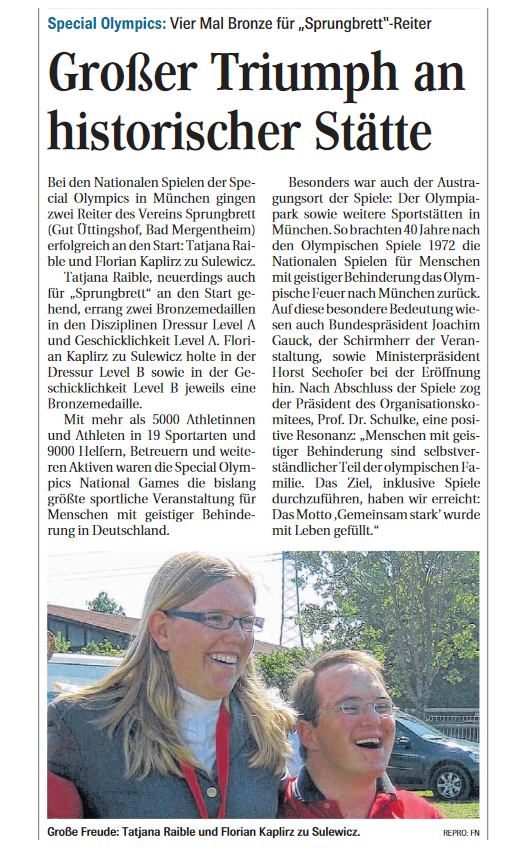 Special Olympics: Vier Mal Bronze für „Sprungbrett"-Reiter

Großer Triumph an historischer Stätte

Bei den Nationalen Spielen der Special Olympics in München gingen zwei Reiter des Vereins Sprungbrett (Gut Üttingshof, Bad Mergentheim) erfolgreich an den Start: Tatjana Raible und Florian Kaplirz zu Sulewicz.

Tatjana Raible, neuerdings auch für „Sprungbrett" an den Start gehend, errang zwei Bronzemedaillen in den Disziplinen Dressur Level A und Geschicklichkeit Level A. Florian Kaplirz zu Sulewicz holte in der Dressur Level B sowie in der Geschicklichkeit Level B jeweils eine Bronzemedaille.

Mit mehr als 5000 Athletinnen und Athleten in 19 Sportarten und 9000 Helfern, Betreuern und weiteren Aktiven waren die Special Olympics National Games die bislang größte sportliche Veranstaltung für Menschen mit geistiger Behinderung in Deutschland.

Besonders war auch der Austragungsort der Spiele: Der Olympiapark sowie weitere Sportstätten in München. So brachten 40 Jahre nach den Olympischen Spiele 1972 die Nationalen Spielen für Menschen mit geistiger Behinderung das Olympische Feuer nach München zurück. Auf diese besondere Bedeutung wiesen auch Bundespräsident Joachim Gauck, der Schirmherr der Veranstaltung, sowie Ministerpräsident Horst Seehofer bei der Eröffnung hin. Nach Abschluss der Spiele zog der Präsident des Organisationskomitees, Prof. Dr. Schulke, eine positive Resonanz: „Menschen mit geistiger Behinderung sind selbstverständlicher Teil der olympischen Familie. Das Ziel, inklusive Spiele durchzuführen, haben wir erreicht: Das Motto ‚Gemeinsam stark' wurde mit Leben gefüllt."

Große Freude: Tatjana Raible und Florian Kaplirz zu Sulewicz.

REPRO: FN